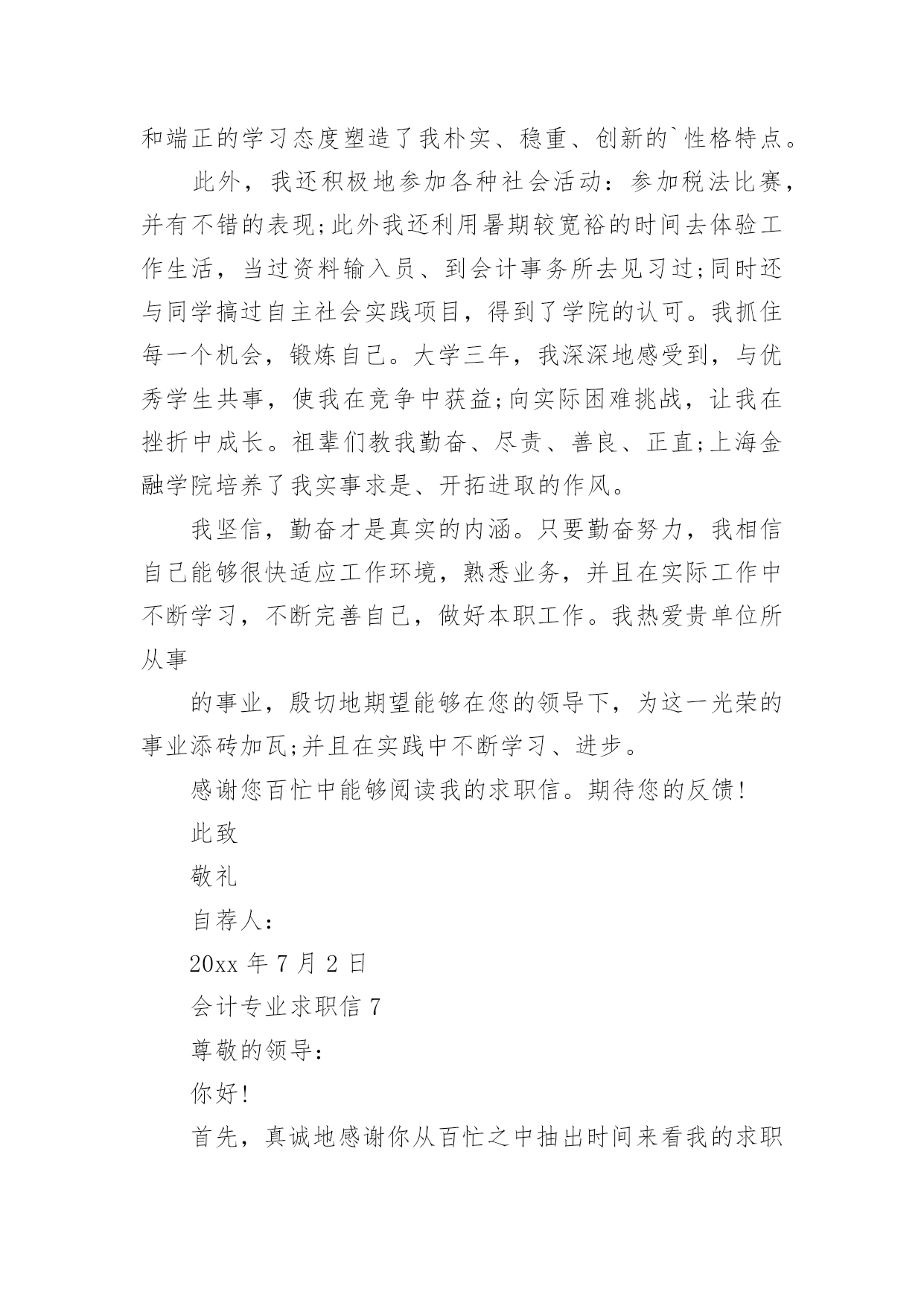 和端正的学习态度塑造了我朴实、稳重、创新的`性格特点。

此外，我还积极地参加各种社会活动：参加税法比赛，并有不错的表现;此外我还利用暑期较宽裕的时间去体验工作生活，当过资料输入员、到会计事务所去见习过;同时还与同学搞过自主社会实践项目，得到了学院的认可。我抓住每一个机会，锻炼自己。大学三年，我深深地感受到，与优秀学生共事，使我在竞争中获益;向实际困难挑战，让我在挫折中成长。祖辈们教我勤奋、尽责、善良、正直;上海金融学院培养了我实事求是、开拓进取的作风。

我坚信，勤奋才是真实的内涵。只要勤奋努力，我相信自己能够很快适应工作环境，熟悉业务，并且在实际工作中不断学习，不断完善自己，做好本职工作。我热爱贵单位所从事

的事业，殷切地期望能够在您的领导下，为这一光荣的事业添砖加瓦;并且在实践中不断学习、进步。

感谢您百忙中能够阅读我的求职信。期待您的反馈!

此致

敬礼

自荐人：

20xx 年 7 月 2 日

会计专业求职信 7

尊敬的领导：

你好!

首先，真诚地感谢你从百忙之中抽出时间来看我的求职